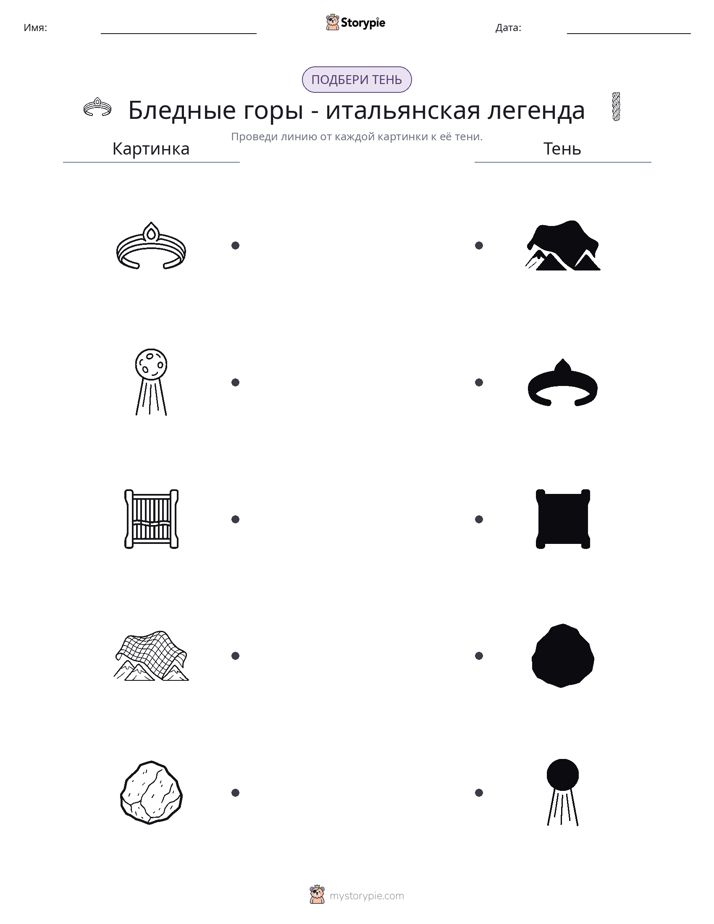 Имя: ____ Storypie Дата: ____

ПОДБЕРИ ТЕНЬ

Бледные горы - итальянская легенда

Проведи линию от каждой картинки к её тени.

Картинка

Тень

mystorypie.com